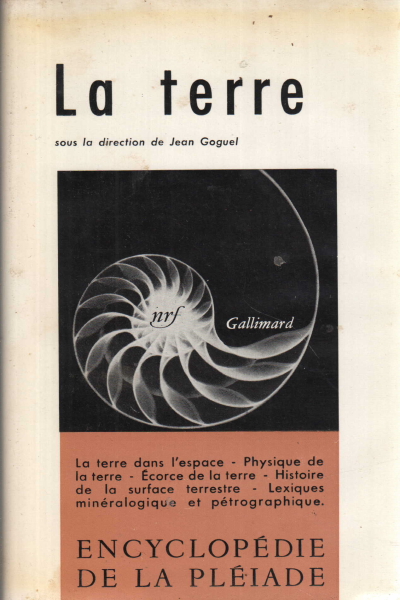 La terre

sous la direction de Jean Goguel

nrf

Gallimard

La terre dans l'espace - Physique de la terre - Écorce de la terre - Histoire de la surface terrestre - Lexiques minéralogique et pétrographique.

ENCYCLOPÉDIE DE LA PLÉIADE